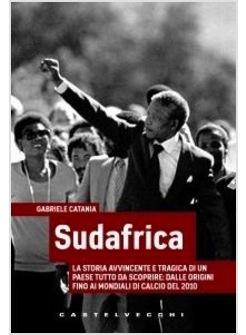 GABRIELE CATANIA

Sudafrica

LA STORIA AVVINCENTE E TRAGICA DI UN PAESE TUTTO DA SCOPRIRE: DALLE ORIGINI FINO AI MONDIALI DI CALCIO DEL 2010

CASTELVECCHI